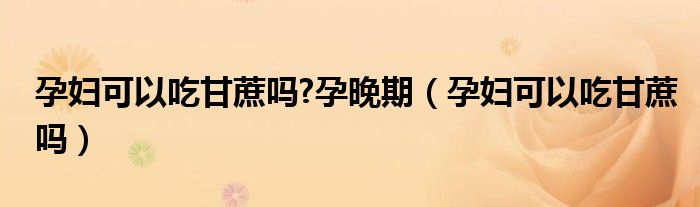 孕妇可以吃甘蔗吗?孕晚期（孕妇可以吃甘蔗吗）